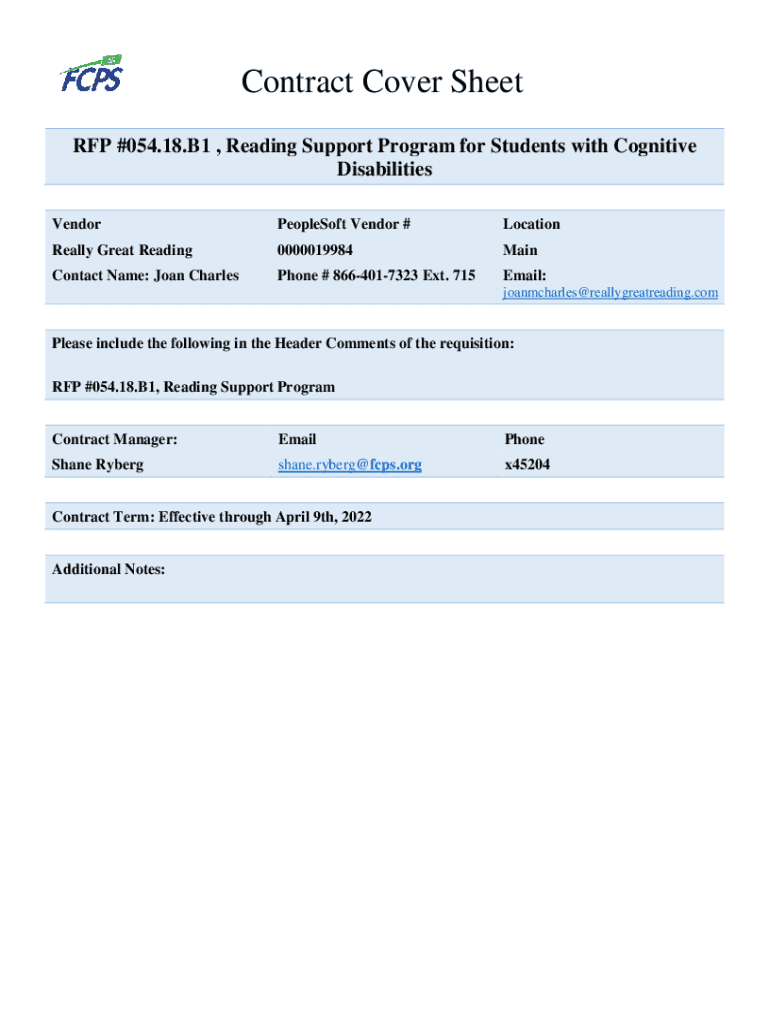 FCPS

Contract Cover Sheet

RFP #054.18.B1 , Reading Support Program for Students with Cognitive Disabilities

| Vendor | PeopleSoft Vendor # | Location |
|---|---|---|
| Really Great Reading | 0000019984 | Main |
| Contact Name: Joan Charles | Phone # 866-401-7323 Ext. 715 | Email: joanmcharles@reallygreatreading.com |

Please include the following in the Header Comments of the requisition:

RFP #054.18.B1, Reading Support Program

| Contract Manager: | Email | Phone |
|---|---|---|
| Shane Ryberg | shane.ryberg@fcps.org | x45204 |

Contract Term: Effective through April 9th, 2022

Additional Notes: